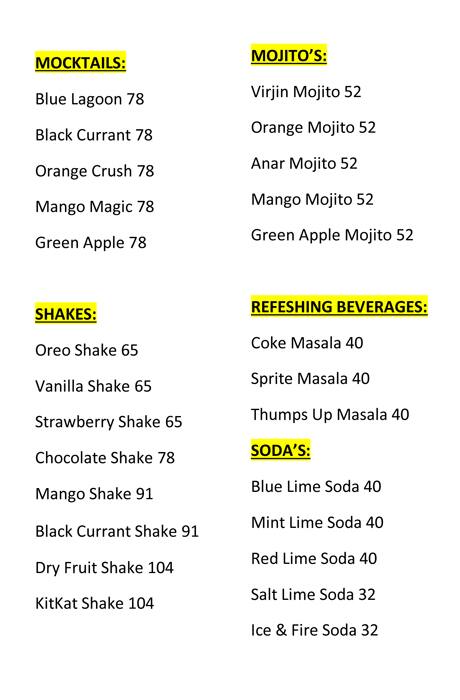 MOCKTAILS:

Blue Lagoon 78

Black Currant 78

Orange Crush 78

Mango Magic 78

Green Apple 78

SHAKES:

Oreo Shake 65

Vanilla Shake 65

Strawberry Shake 65

Chocolate Shake 78

Mango Shake 91

Black Currant Shake 91

Dry Fruit Shake 104

KitKat Shake 104

MOJITO'S:

Virjin Mojito 52

Orange Mojito 52

Anar Mojito 52

Mango Mojito 52

Green Apple Mojito 52

REFESHING BEVERAGES:

Coke Masala 40

Sprite Masala 40

Thumps Up Masala 40

SODA'S:

Blue Lime Soda 40

Mint Lime Soda 40

Red Lime Soda 40

Salt Lime Soda 32

Ice & Fire Soda 32